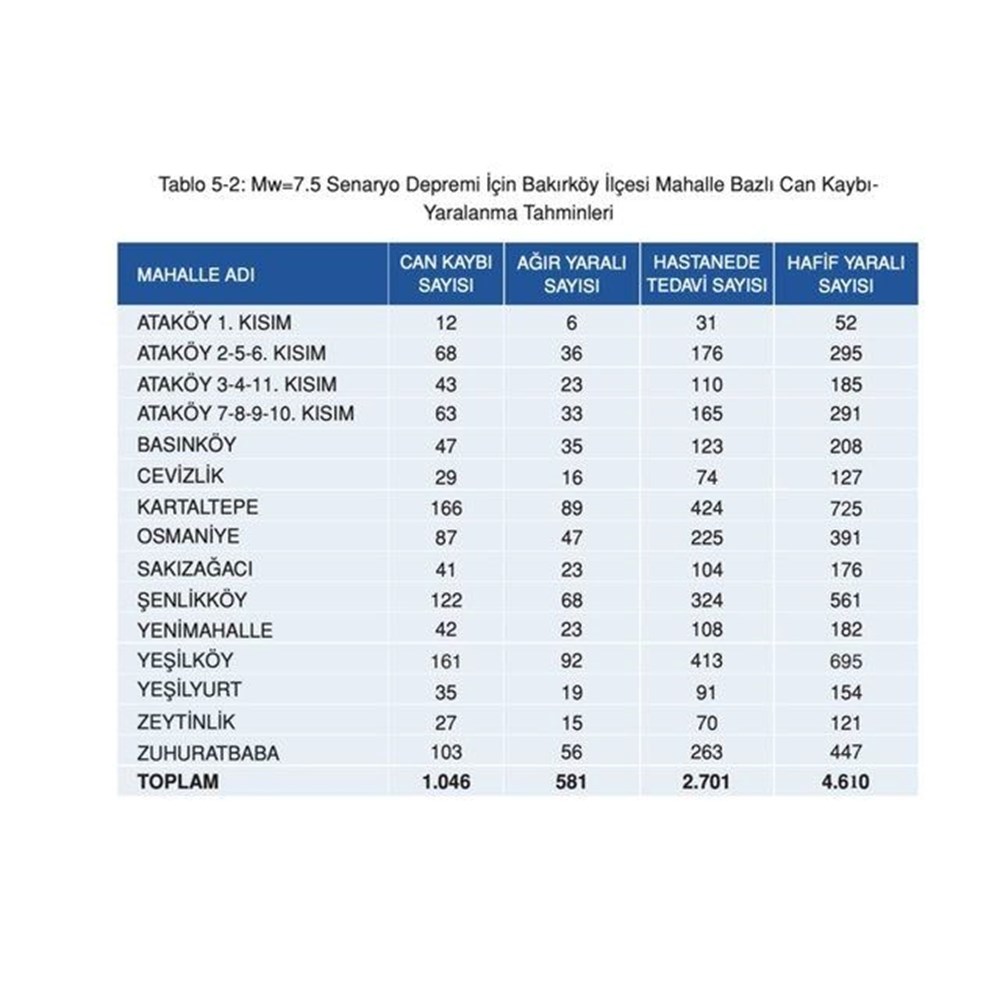 Tablo 5-2: Mw=7.5 Senaryo Depremi İçin Bakırköy İlçesi Mahalle Bazlı Can Kaybı-Yaralanma Tahminleri

| MAHALLE ADI | CAN KAYBI SAYISI | AĞIR YARALI SAYISI | HASTANEDE TEDAVİ SAYISI | HAFİF YARALI SAYISI |
|---|---|---|---|---|
| ATAKÖY 1. KISIM | 12 | 6 | 31 | 52 |
| ATAKÖY 2-5-6. KISIM | 68 | 36 | 176 | 295 |
| ATAKÖY 3-4-11. KISIM | 43 | 23 | 110 | 185 |
| ATAKÖY 7-8-9-10. KISIM | 63 | 33 | 165 | 291 |
| BASINKÖY | 47 | 35 | 123 | 208 |
| CEVİZLİK | 29 | 16 | 74 | 127 |
| KARTALTEPE | 166 | 89 | 424 | 725 |
| OSMANİYE | 87 | 47 | 225 | 391 |
| SAKIZAĞACI | 41 | 23 | 104 | 176 |
| ŞENLİKKÖY | 122 | 68 | 324 | 561 |
| YENİMAHALLE | 42 | 23 | 108 | 182 |
| YEŞİLKÖY | 161 | 92 | 413 | 695 |
| YEŞİLYURT | 35 | 19 | 91 | 154 |
| ZEYTİNLİK | 27 | 15 | 70 | 121 |
| ZUHURATBABA | 103 | 56 | 263 | 447 |
| TOPLAM | 1.046 | 581 | 2.701 | 4.610 |